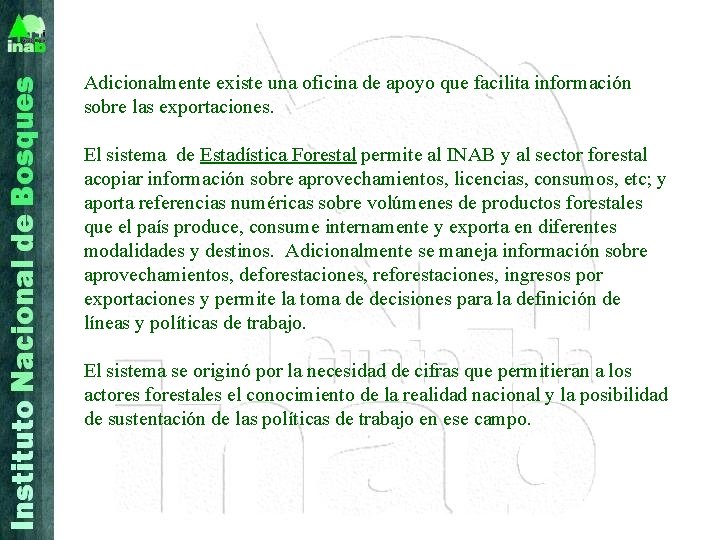 inab

Instituto Nacional de Bosques

Adicionalmente existe una oficina de apoyo que facilita información sobre las exportaciones.

El sistema de Estadística Forestal permite al INAB y al sector forestal acopiar información sobre aprovechamientos, licencias, consumos, etc; y aporta referencias numéricas sobre volúmenes de productos forestales que el país produce, consume internamente y exporta en diferentes modalidades y destinos. Adicionalmente se maneja información sobre aprovechamientos, deforestaciones, reforestaciones, ingresos por exportaciones y permite la toma de decisiones para la definición de líneas y políticas de trabajo.

El sistema se originó por la necesidad de cifras que permitieran a los actores forestales el conocimiento de la realidad nacional y la posibilidad de sustentación de las políticas de trabajo en ese campo.

Guatemala

inab